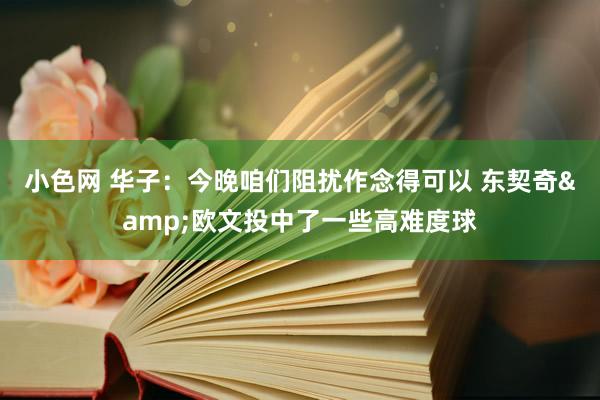 小色网 华子：今晚咱们阻扰作念得可以 东契奇&amp;欧文投中了一些高难度球